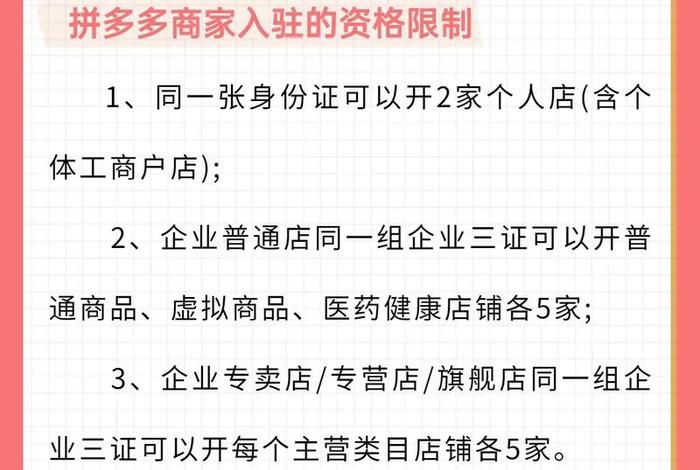 拼多多商家入驻的资格限制

1、同一张身份证可以开2家个人店(含个体工商户店);

2、企业普通店同一组企业三证可以开普通商品、虚拟商品、医药健康店铺各5家;

3、企业专卖店/专营店/旗舰店同一组企业三证可以开每个主营类目店铺各5家。